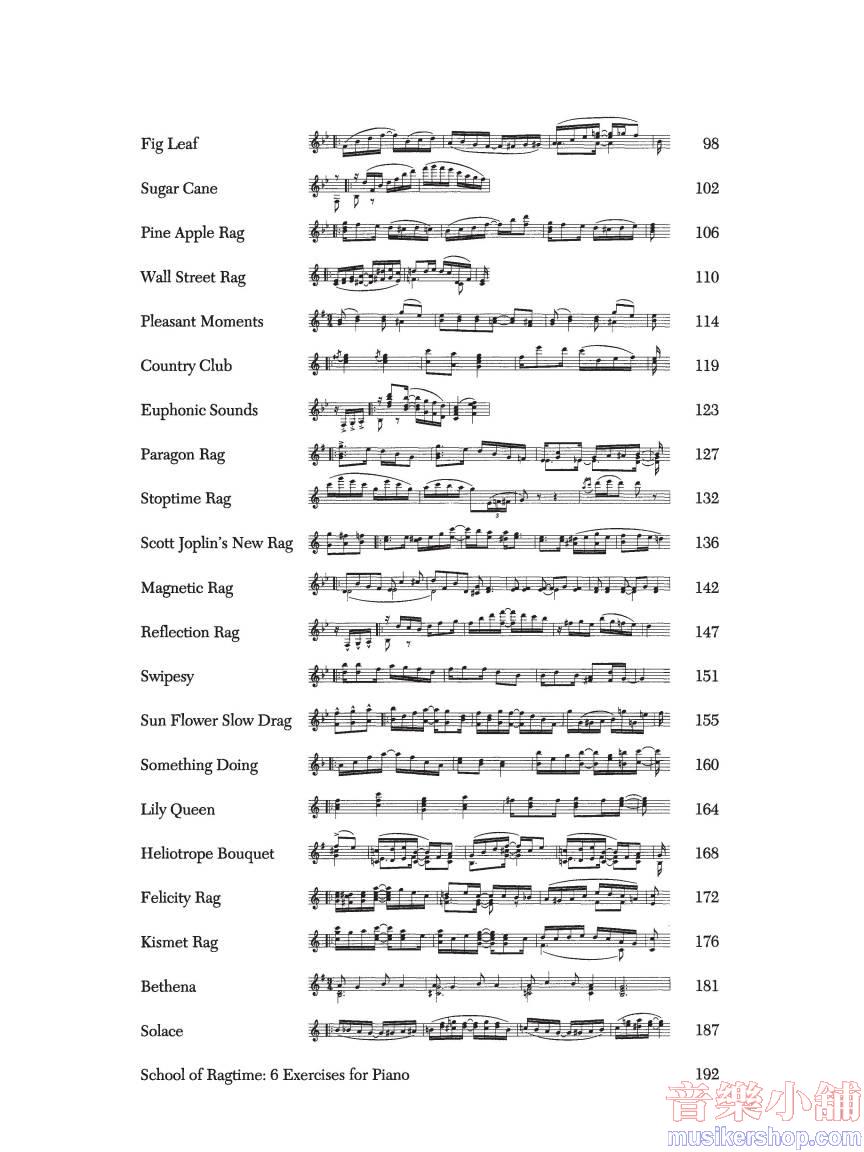 Fig Leaf 98

Sugar Cane 102

Pine Apple Rag 106

Wall Street Rag 110

Pleasant Moments 114

Country Club 119

Euphonic Sounds 123

Paragon Rag 127

Stoptime Rag 132

Scott Joplin's New Rag 136

Magnetic Rag 142

Reflection Rag 147

Swipesy 151

Sun Flower Slow Drag 155

Something Doing 160

Lily Queen 164

Heliotrope Bouquet 168

Felicity Rag 172

Kismet Rag 176

Bethena 181

Solace 187

School of Ragtime: 6 Exercises for Piano 192

音樂小舖
musikershop.com